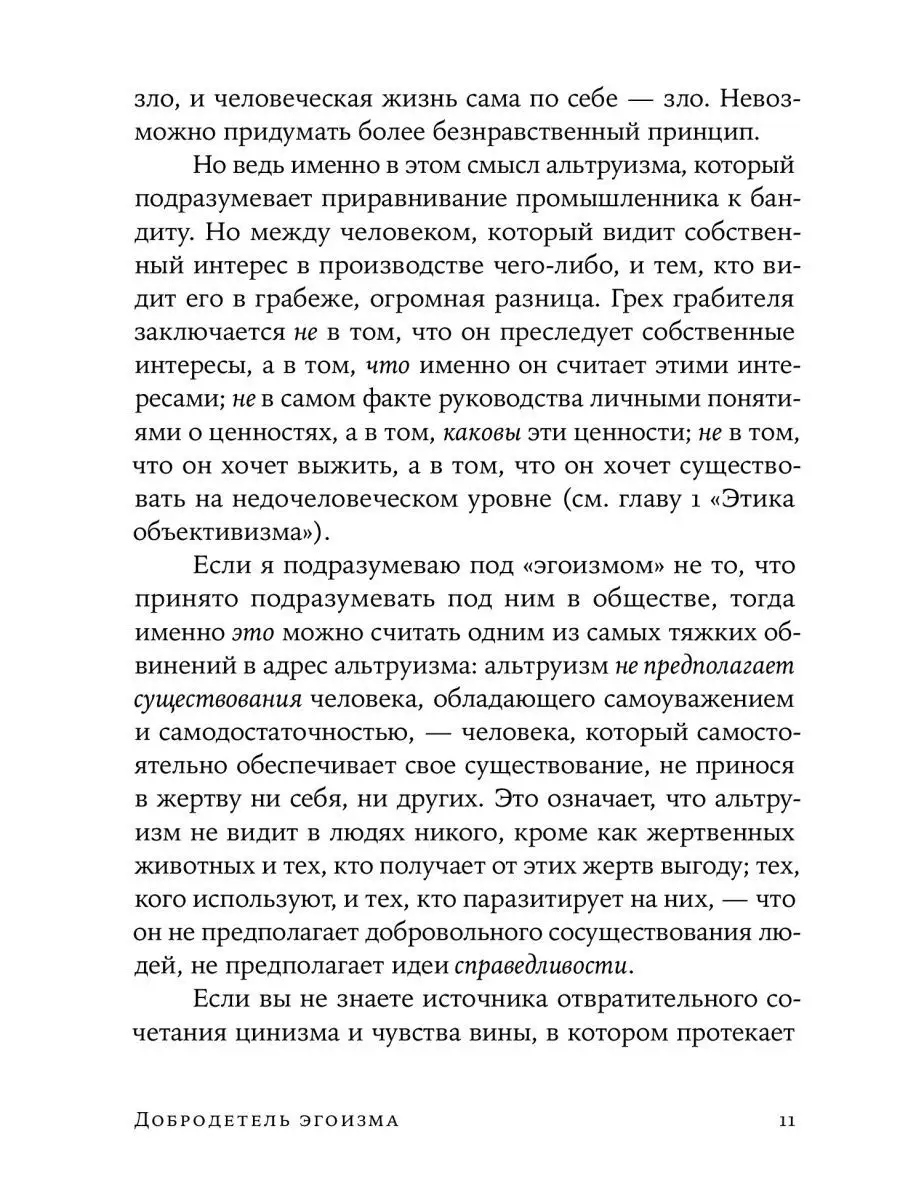 зло, и человеческая жизнь сама по себе — зло. Невозможно придумать более безнравственный принцип.

Но ведь именно в этом смысл альтруизма, который подразумевает приравнивание промышленника к бандиту. Но между человеком, который видит собственный интерес в производстве чего-либо, и тем, кто видит его в грабеже, огромная разница. Грех грабителя заключается не в том, что он преследует собственные интересы, а в том, что именно он считает этими интересами; не в самом факте руководства личными понятиями о ценностях, а в том, каковы эти ценности; не в том, что он хочет выжить, а в том, что он хочет существовать на недочеловеческом уровне (см. главу 1 «Этика объективизма»).

Если я подразумеваю под «эгоизмом» не то, что принято подразумевать под ним в обществе, тогда именно это можно считать одним из самых тяжких обвинений в адрес альтруизма: альтруизм не предполагает существования человека, обладающего самоуважением и самодостаточностью, — человека, который самостоятельно обеспечивает свое существование, не принося в жертву ни себя, ни других. Это означает, что альтруизм не видит в людях никого, кроме как жертвенных животных и тех, кто получает от этих жертв выгоду; тех, кого используют, и тех, кто паразитирует на них, — что он не предполагает добровольного сосуществования людей, не предполагает идеи справедливости.

Если вы не знаете источника отвратительного сочетания цинизма и чувства вины, в котором протекает

Добродетель эгоизма 11